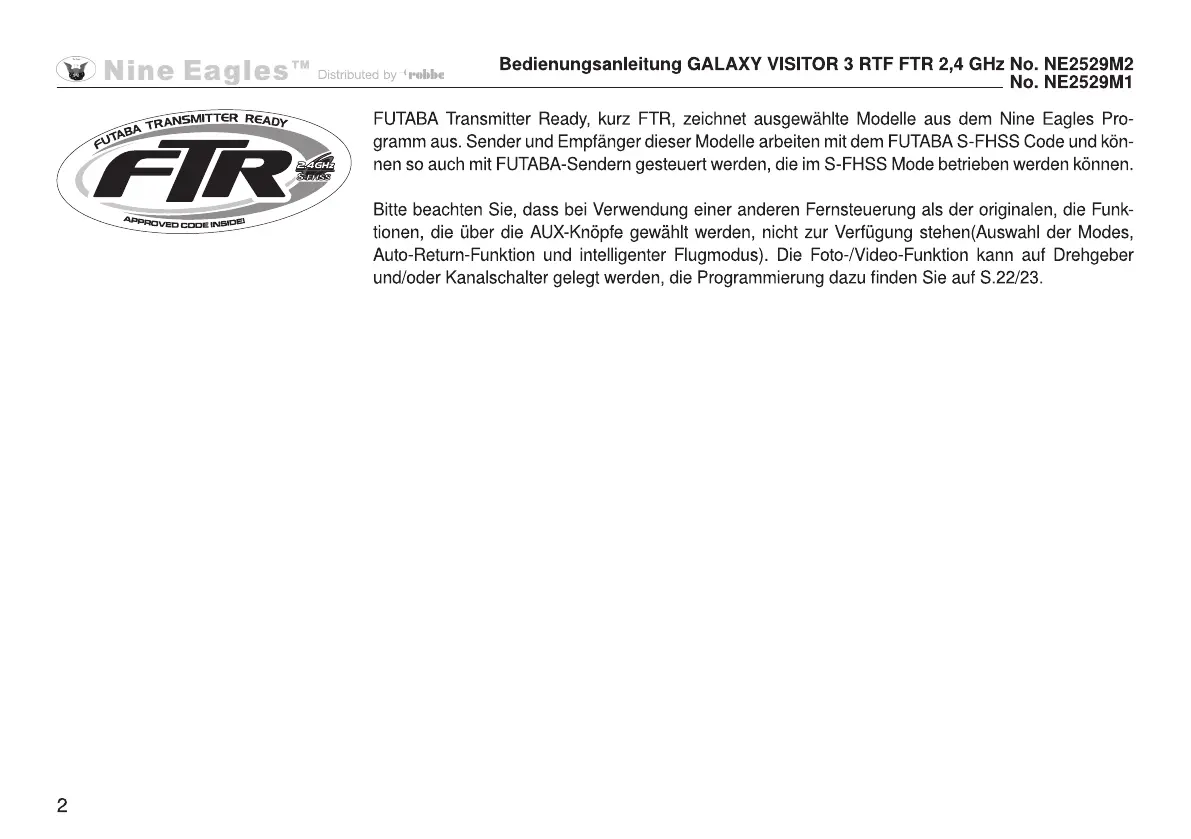 Nine Eagles™ Distributed by robbe

Bedienungsanleitung GALAXY VISITOR 3 RTF FTR 2,4 GHz No. NE2529M2
No. NE2529M1

FUTABA TRANSMITTER READY
FTR
2.4GHz S-FHSS
APPROVED CODE INSIDE!

FUTABA Transmitter Ready, kurz FTR, zeichnet ausgewählte Modelle aus dem Nine Eagles Programm aus. Sender und Empfänger dieser Modelle arbeiten mit dem FUTABA S-FHSS Code und können so auch mit FUTABA-Sendern gesteuert werden, die im S-FHSS Mode betrieben werden können.

Bitte beachten Sie, dass bei Verwendung einer anderen Fernsteuerung als der originalen, die Funktionen, die über die AUX-Knöpfe gewählt werden, nicht zur Verfügung stehen(Auswahl der Modes, Auto-Return-Funktion und intelligenter Flugmodus). Die Foto-/Video-Funktion kann auf Drehgeber und/oder Kanalschalter gelegt werden, die Programmierung dazu finden Sie auf S.22/23.

2